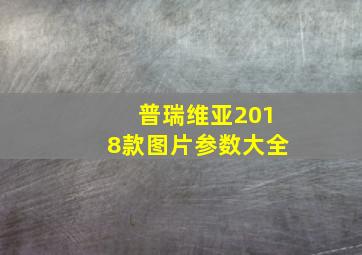 普瑞维亚2018款图片参数大全